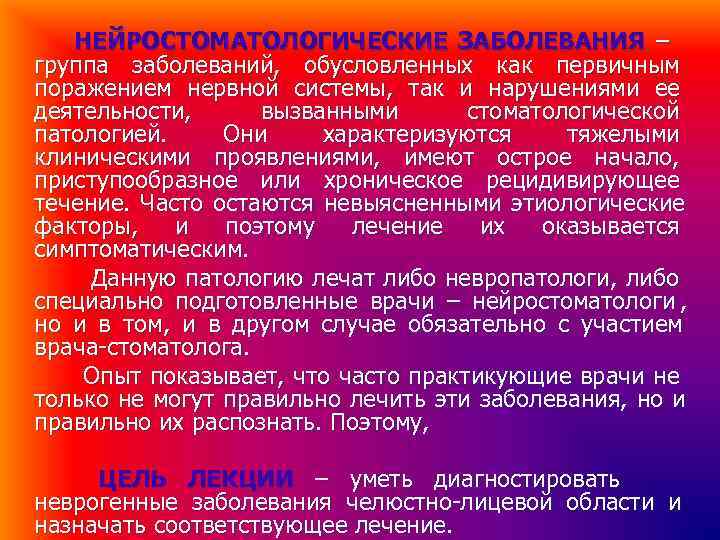 НЕЙРОСТОМАТОЛОГИЧЕСКИЕ ЗАБОЛЕВАНИЯ – группа заболеваний, обусловленных как первичным поражением нервной системы, так и нарушениями ее деятельности, вызванными стоматологической патологией. Они характеризуются тяжелыми клиническими проявлениями, имеют острое начало, приступообразное или хроническое рецидивирующее течение. Часто остаются невыясненными этиологические факторы, и поэтому лечение их оказывается симптоматическим.

Данную патологию лечат либо невропатологи, либо специально подготовленные врачи – нейростоматологи, но и в том, и в другом случае обязательно с участием врача-стоматолога.

Опыт показывает, что часто практикующие врачи не только не могут правильно лечить эти заболевания, но и правильно их распознать. Поэтому,

ЦЕЛЬ ЛЕКЦИИ – уметь диагностировать неврогенные заболевания челюстно-лицевой области и назначать соответствующее лечение.